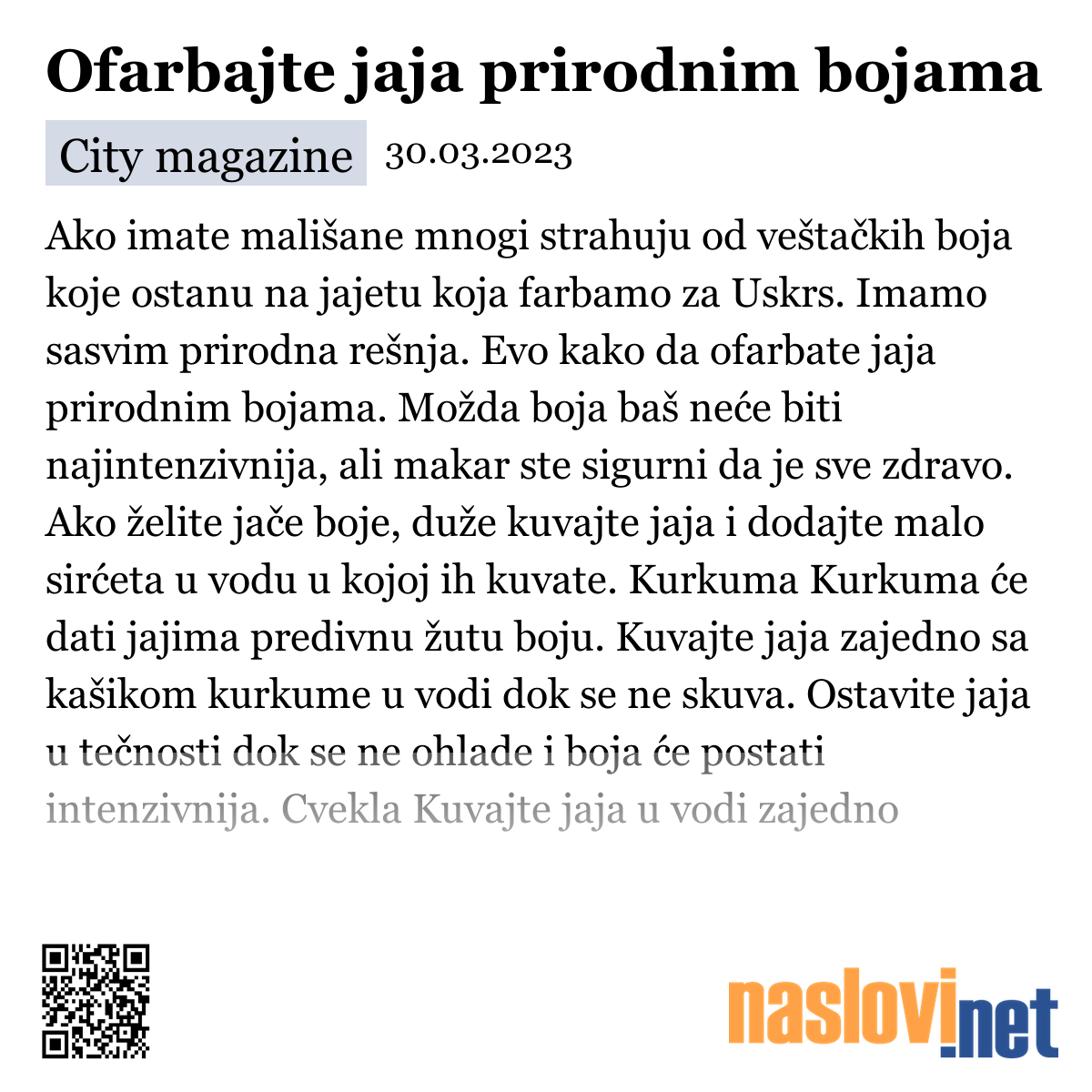 Ofarbajte jaja prirodnim bojama

City magazine 30.03.2023

Ako imate mališane mnogi strahuju od veštačkih boja koje ostanu na jajetu koja farbamo za Uskrs. Imamo sasvim prirodna rešnja. Evo kako da ofarbate jaja prirodnim bojama. Možda boja baš neće biti najintenzivnija, ali makar ste sigurni da je sve zdravo. Ako želite jače boje, duže kuvajte jaja i dodajte malo sirćeta u vodu u kojoj ih kuvate. Kurkuma Kurkuma će dati jajima predivnu žutu boju. Kuvajte jaja zajedno sa kašikom kurkume u vodi dok se ne skuva. Ostavite jaja u tečnosti dok se ne ohlade i boja će postati intenzivnija. Cvekla Kuvajte jaja u vodi zajedno

naslovi.net